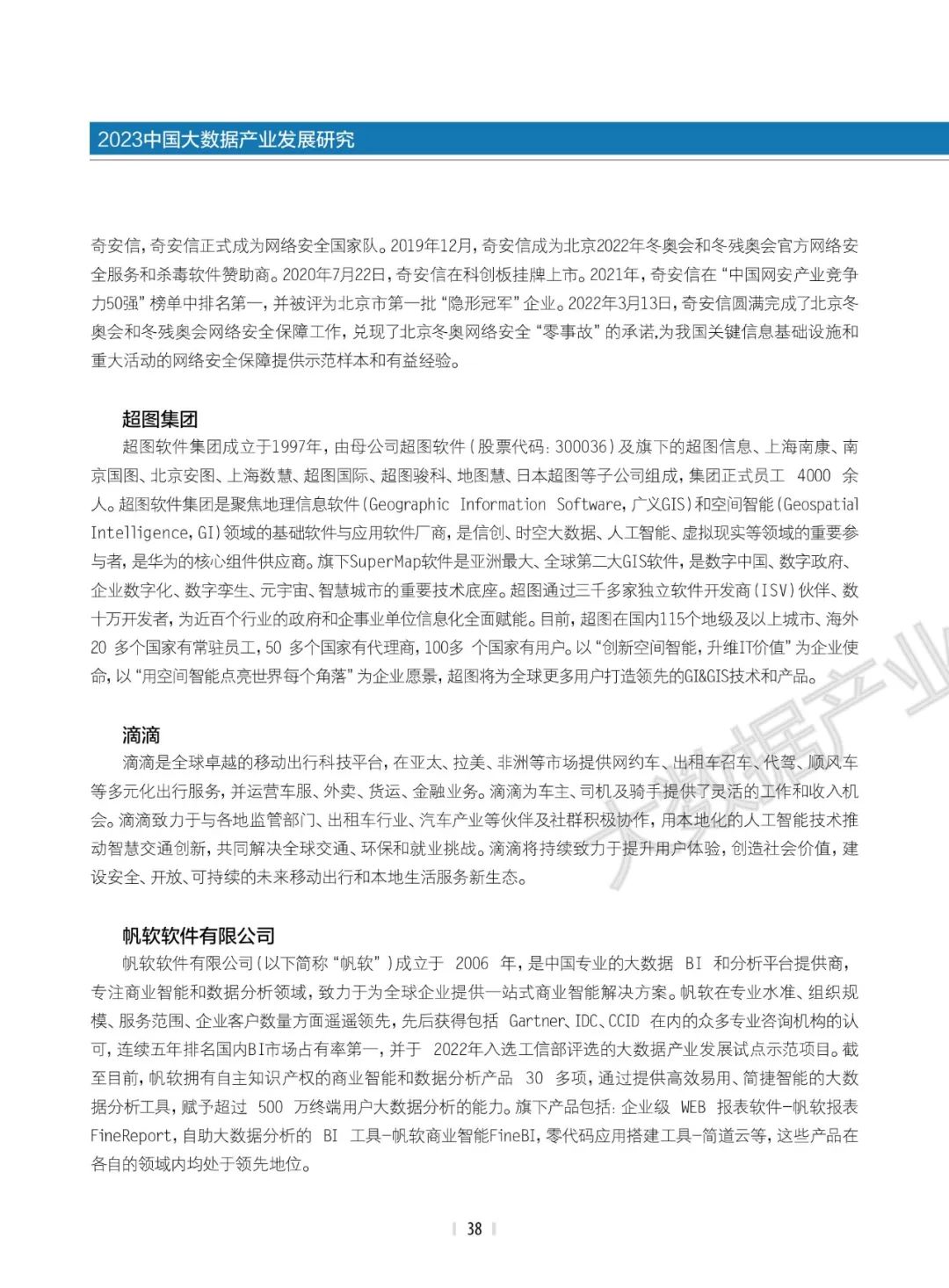 2023中国大数据产业发展研究

奇安信，奇安信正式成为网络安全国家队。2019年12月，奇安信成为北京2022年冬奥会和冬残奥会官方网络安全服务和杀毒软件赞助商。2020年7月22日，奇安信在科创板挂牌上市。2021年，奇安信在“中国网安产业竞争力50强”榜单中排名第一，并被评为北京市第一批“隐形冠军”企业。2022年3月13日，奇安信圆满完成了北京冬奥会和冬残奥会网络安全保障工作，兑现了北京冬奥网络安全“零事故”的承诺,为我国关键信息基础设施和重大活动的网络安全保障提供示范样本和有益经验。

超图集团

超图软件集团成立于1997年，由母公司超图软件（股票代码：300036）及旗下的超图信息、上海南康、南京国图、北京安图、上海数慧、超图国际、超图骏科、地图慧、日本超图等子公司组成，集团正式员工 4000 余人。超图软件集团是聚焦地理信息软件（Geographic Information Software，广义GIS）和空间智能（Geospatial Intelligence，GI）领域的基础软件与应用软件厂商，是信创、时空大数据、人工智能、虚拟现实等领域的重要参与者，是华为的核心组件供应商。旗下SuperMap软件是亚洲最大、全球第二大GIS软件，是数字中国、数字政府、企业数字化、数字孪生、元宇宙、智慧城市的重要技术底座。超图通过三千多家独立软件开发商（ISV）伙伴、数十万开发者，为近百个行业的政府和企事业单位信息化全面赋能。目前，超图在国内115个地级及以上城市、海外 20 多个国家有常驻员工，50 多个国家有代理商，100多 个国家有用户。以“创新空间智能，升维IT价值”为企业使命，以“用空间智能点亮世界每个角落”为企业愿景，超图将为全球更多用户打造领先的GI&GIS技术和产品。

滴滴

滴滴是全球卓越的移动出行科技平台，在亚太、拉美、非洲等市场提供网约车、出租车召车、代驾、顺风车等多元化出行服务，并运营车服、外卖、货运、金融业务。滴滴为车主、司机及骑手提供了灵活的工作和收入机会。滴滴致力于与各地监管部门、出租车行业、汽车产业等伙伴及社群积极协作，用本地化的人工智能技术推动智慧交通创新，共同解决全球交通、环保和就业挑战。滴滴将持续致力于提升用户体验，创造社会价值，建设安全、开放、可持续的未来移动出行和本地生活服务新生态。

帆软软件有限公司

帆软软件有限公司（以下简称“帆软”）成立于 2006 年，是中国专业的大数据 BI 和分析平台提供商，专注商业智能和数据分析领域，致力于为全球企业提供一站式商业智能解决方案。帆软在专业水准、组织规模、服务范围、企业客户数量方面遥遥领先，先后获得包括 Gartner、IDC、CCID 在内的众多专业咨询机构的认可，连续五年排名国内BI市场占有率第一，并于 2022年入选工信部评选的大数据产业发展试点示范项目。截至目前，帆软拥有自主知识产权的商业智能和数据分析产品 30 多项，通过提供高效易用、简捷智能的大数据分析工具，赋予超过 500 万终端用户大数据分析的能力。旗下产品包括：企业级 WEB 报表软件-帆软报表FineReport，自助大数据分析的 BI 工具-帆软商业智能FineBI，零代码应用搭建工具-简道云等，这些产品在各自的领域内均处于领先地位。

大数据产业

38